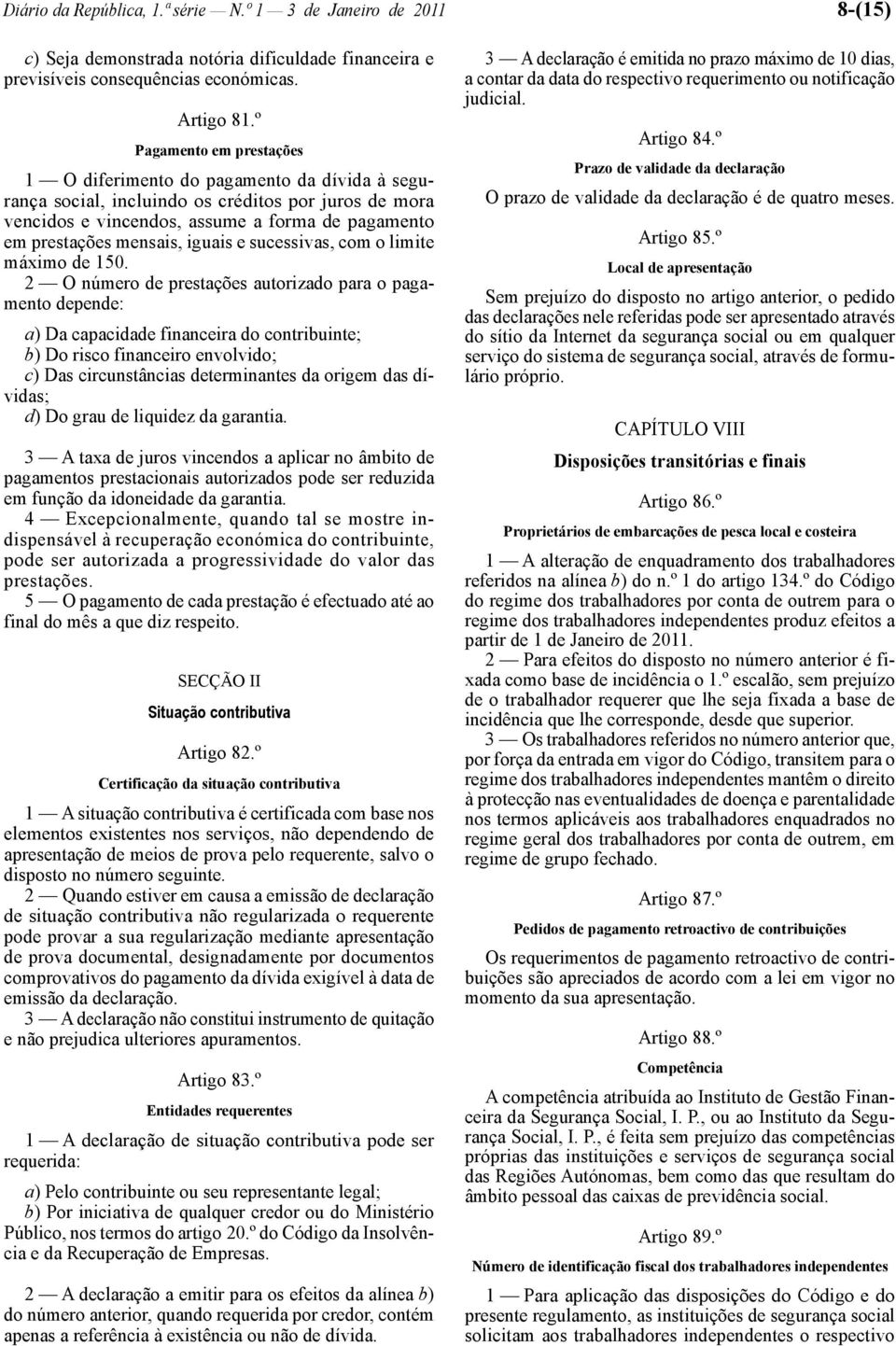 Diário da República, 1.ª série — N.º 1 — 3 de Janeiro de 2011

8-(15)

c) Seja demonstrada notória dificuldade financeira e previsíveis consequências económicas.

Artigo 81.º

Pagamento em prestações

1 — O diferimento do pagamento da dívida à segurança social, incluindo os créditos por juros de mora vencidos e vincendos, assume a forma de pagamento em prestações mensais, iguais e sucessivas, com o limite máximo de 150.

2 — O número de prestações autorizado para o pagamento depende:

a) Da capacidade financeira do contribuinte;
b) Do risco financeiro envolvido;
c) Das circunstâncias determinantes da origem das dívidas;
d) Do grau de liquidez da garantia.

3 — A taxa de juros vincendos a aplicar no âmbito de pagamentos prestacionais autorizados pode ser reduzida em função da idoneidade da garantia.

4 — Excepcionalmente, quando tal se mostre indispensável à recuperação económica do contribuinte, pode ser autorizada a progressividade do valor das prestações.

5 — O pagamento de cada prestação é efectuado até ao final do mês a que diz respeito.

SECÇÃO II

Situação contributiva

Artigo 82.º

Certificação da situação contributiva

1 — A situação contributiva é certificada com base nos elementos existentes nos serviços, não dependendo de apresentação de meios de prova pelo requerente, salvo o disposto no número seguinte.

2 — Quando estiver em causa a emissão de declaração de situação contributiva não regularizada o requerente pode provar a sua regularização mediante apresentação de prova documental, designadamente por documentos comprovativos do pagamento da dívida exigível à data de emissão da declaração.

3 — A declaração não constitui instrumento de quitação e não prejudica ulteriores apuramentos.

Artigo 83.º

Entidades requerentes

1 — A declaração de situação contributiva pode ser requerida:

a) Pelo contribuinte ou seu representante legal;
b) Por iniciativa de qualquer credor ou do Ministério Público, nos termos do artigo 20.º do Código da Insolvência e da Recuperação de Empresas.

2 — A declaração a emitir para os efeitos da alínea b) do número anterior, quando requerida por credor, contém apenas a referência à existência ou não de dívida.

3 — A declaração é emitida no prazo máximo de 10 dias, a contar da data do respectivo requerimento ou notificação judicial.

Artigo 84.º

Prazo de validade da declaração

O prazo de validade da declaração é de quatro meses.

Artigo 85.º

Local de apresentação

Sem prejuízo do disposto no artigo anterior, o pedido das declarações nele referidas pode ser apresentado através do sítio da Internet da segurança social ou em qualquer serviço do sistema de segurança social, através de formulário próprio.

CAPÍTULO VIII

Disposições transitórias e finais

Artigo 86.º

Proprietários de embarcações de pesca local e costeira

1 — A alteração de enquadramento dos trabalhadores referidos na alínea b) do n.º 1 do artigo 134.º do Código do regime dos trabalhadores por conta de outrem para o regime dos trabalhadores independentes produz efeitos a partir de 1 de Janeiro de 2011.

2 — Para efeitos do disposto no número anterior é fixada como base de incidência o 1.º escalão, sem prejuízo de o trabalhador requerer que lhe seja fixada a base de incidência que lhe corresponde, desde que superior.

3 — Os trabalhadores referidos no número anterior que, por força da entrada em vigor do Código, transitem para o regime dos trabalhadores independentes mantêm o direito à protecção nas eventualidades de doença e parentalidade nos termos aplicáveis aos trabalhadores enquadrados no regime geral dos trabalhadores por conta de outrem, em regime de grupo fechado.

Artigo 87.º

Pedidos de pagamento retroactivo de contribuições

Os requerimentos de pagamento retroactivo de contribuições são apreciados de acordo com a lei em vigor no momento da sua apresentação.

Artigo 88.º

Competência

A competência atribuída ao Instituto de Gestão Financeira da Segurança Social, I. P., ou ao Instituto da Segurança Social, I. P., é feita sem prejuízo das competências próprias das instituições e serviços de segurança social das Regiões Autónomas, bem como das que resultam do âmbito pessoal das caixas de previdência social.

Artigo 89.º

Número de identificação fiscal dos trabalhadores independentes

1 — Para aplicação das disposições do Código e do presente regulamento, as instituições de segurança social solicitam aos trabalhadores independentes o respectivo